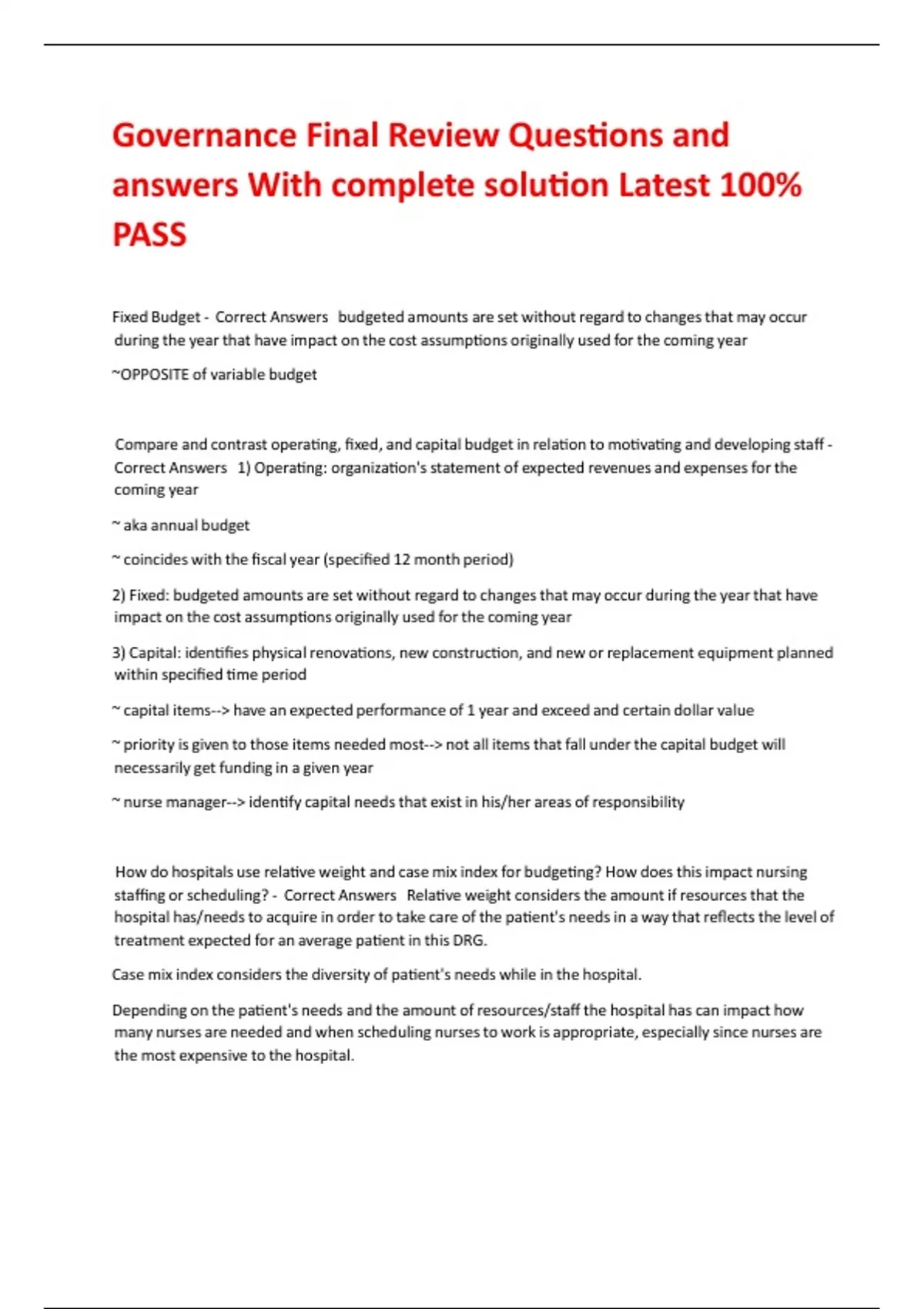 Governance Final Review Questions and answers With complete solution Latest 100% PASS

Fixed Budget - Correct Answers budgeted amounts are set without regard to changes that may occur during the year that have impact on the cost assumptions originally used for the coming year

~OPPOSITE of variable budget

Compare and contrast operating, fixed, and capital budget in relation to motivating and developing staff - Correct Answers 1) Operating: organization's statement of expected revenues and expenses for the coming year

~ aka annual budget

~ coincides with the fiscal year (specified 12 month period)

2) Fixed: budgeted amounts are set without regard to changes that may occur during the year that have impact on the cost assumptions originally used for the coming year

3) Capital: identifies physical renovations, new construction, and new or replacement equipment planned within specified time period

~ capital items--> have an expected performance of 1 year and exceed and certain dollar value

~ priority is given to those items needed most--> not all items that fall under the capital budget will necessarily get funding in a given year

~ nurse manager--> identify capital needs that exist in his/her areas of responsibility

How do hospitals use relative weight and case mix index for budgeting? How does this impact nursing staffing or scheduling? - Correct Answers Relative weight considers the amount if resources that the hospital has/needs to acquire in order to take care of the patient's needs in a way that reflects the level of treatment expected for an average patient in this DRG.

Case mix index considers the diversity of patient's needs while in the hospital.

Depending on the patient's needs and the amount of resources/staff the hospital has can impact how many nurses are needed and when scheduling nurses to work is appropriate, especially since nurses are the most expensive to the hospital.